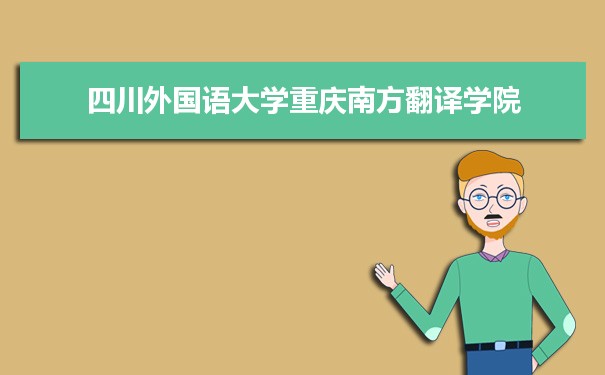 四川外国语大学重庆南方翻译学院